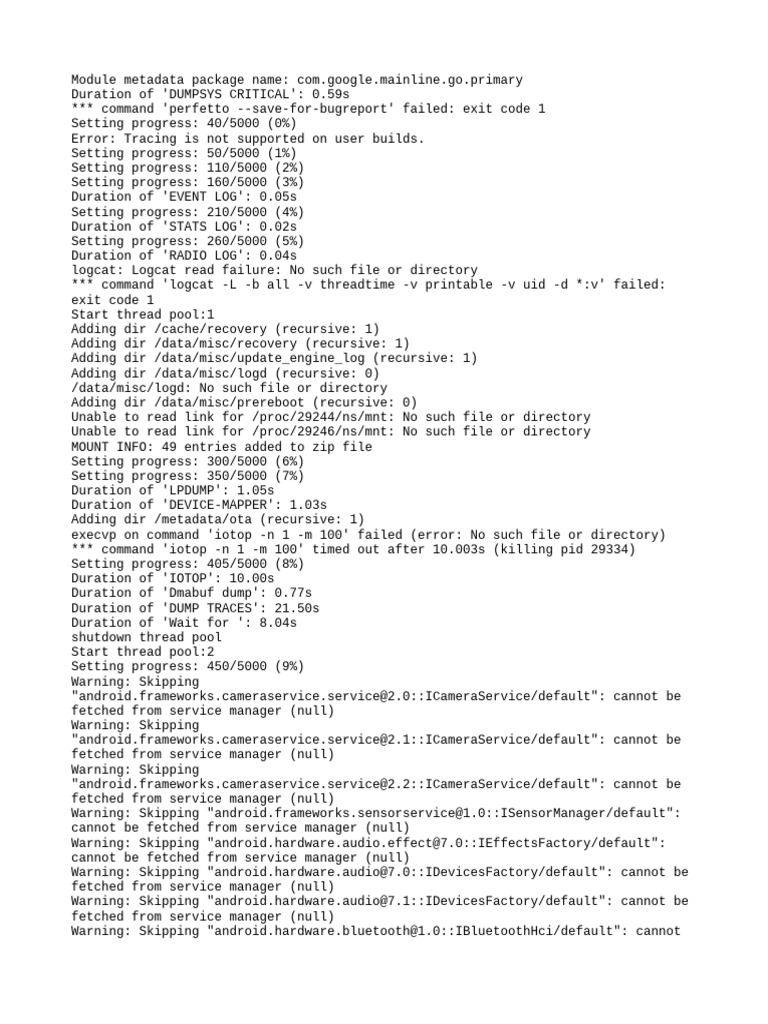 Module metadata package name: com.google.mainline.go.primary
Duration of 'DUMPSYS CRITICAL': 0.59s
*** command 'perfetto --save-for-bugreport' failed: exit code 1
Setting progress: 40/5000 (0%)
Error: Tracing is not supported on user builds.
Setting progress: 50/5000 (1%)
Setting progress: 110/5000 (2%)
Setting progress: 160/5000 (3%)
Duration of 'EVENT LOG': 0.05s
Setting progress: 210/5000 (4%)
Duration of 'STATS LOG': 0.02s
Setting progress: 260/5000 (5%)
Duration of 'RADIO LOG': 0.04s
logcat: Logcat read failure: No such file or directory
*** command 'logcat -L -b all -v threadtime -v printable -v uid -d *:v' failed: exit code 1
Start thread pool:1
Adding dir /cache/recovery (recursive: 1)
Adding dir /data/misc/recovery (recursive: 1)
Adding dir /data/misc/update_engine_log (recursive: 1)
Adding dir /data/misc/logd (recursive: 0)
/data/misc/logd: No such file or directory
Adding dir /data/misc/prereboot (recursive: 0)
Unable to read link for /proc/29244/ns/mnt: No such file or directory
Unable to read link for /proc/29246/ns/mnt: No such file or directory
MOUNT INFO: 49 entries added to zip file
Setting progress: 300/5000 (6%)
Setting progress: 350/5000 (7%)
Duration of 'LPDUMP': 1.05s
Duration of 'DEVICE-MAPPER': 1.03s
Adding dir /metadata/ota (recursive: 1)
execvp on command 'iotop -n 1 -m 100' failed (error: No such file or directory)
*** command 'iotop -n 1 -m 100' timed out after 10.003s (killing pid 29334)
Setting progress: 405/5000 (8%)
Duration of 'IOTOP': 10.00s
Duration of 'Dmabuf dump': 0.77s
Duration of 'DUMP TRACES': 21.50s
Duration of 'Wait for ': 8.04s
shutdown thread pool
Start thread pool:2
Setting progress: 450/5000 (9%)
Warning: Skipping "android.frameworks.cameraservice.service@2.0::ICameraService/default": cannot be fetched from service manager (null)
Warning: Skipping "android.frameworks.cameraservice.service@2.1::ICameraService/default": cannot be fetched from service manager (null)
Warning: Skipping "android.frameworks.cameraservice.service@2.2::ICameraService/default": cannot be fetched from service manager (null)
Warning: Skipping "android.frameworks.sensorservice@1.0::ISensorManager/default": cannot be fetched from service manager (null)
Warning: Skipping "android.hardware.audio.effect@7.0::IEffectsFactory/default": cannot be fetched from service manager (null)
Warning: Skipping "android.hardware.audio@7.0::IDevicesFactory/default": cannot be fetched from service manager (null)
Warning: Skipping "android.hardware.audio@7.1::IDevicesFactory/default": cannot be fetched from service manager (null)
Warning: Skipping "android.hardware.bluetooth@1.0::IBluetoothHci/default": cannot